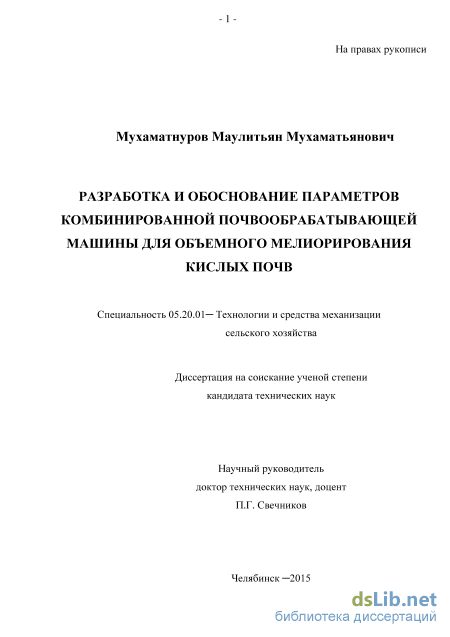 - 1 -

На правах рукописи

Мухаматнуров Маулитьян Мухаматьянович

РАЗРАБОТКА И ОБОСНОВАНИЕ ПАРАМЕТРОВ КОМБИНИРОВАННОЙ ПОЧВООБРАБАТЫВАЮЩЕЙ МАШИНЫ ДЛЯ ОБЪЕМНОГО МЕЛИОРИРОВАНИЯ КИСЛЫХ ПОЧВ

Специальность 05.20.01– Технологии и средства механизации сельского хозяйства

Диссертация на соискание ученой степени кандидата технических наук

Научный руководитель
доктор технических наук, доцент
П.Г. Свечников

Челябинск –2015

dsLib.net
библиотека диссертаций